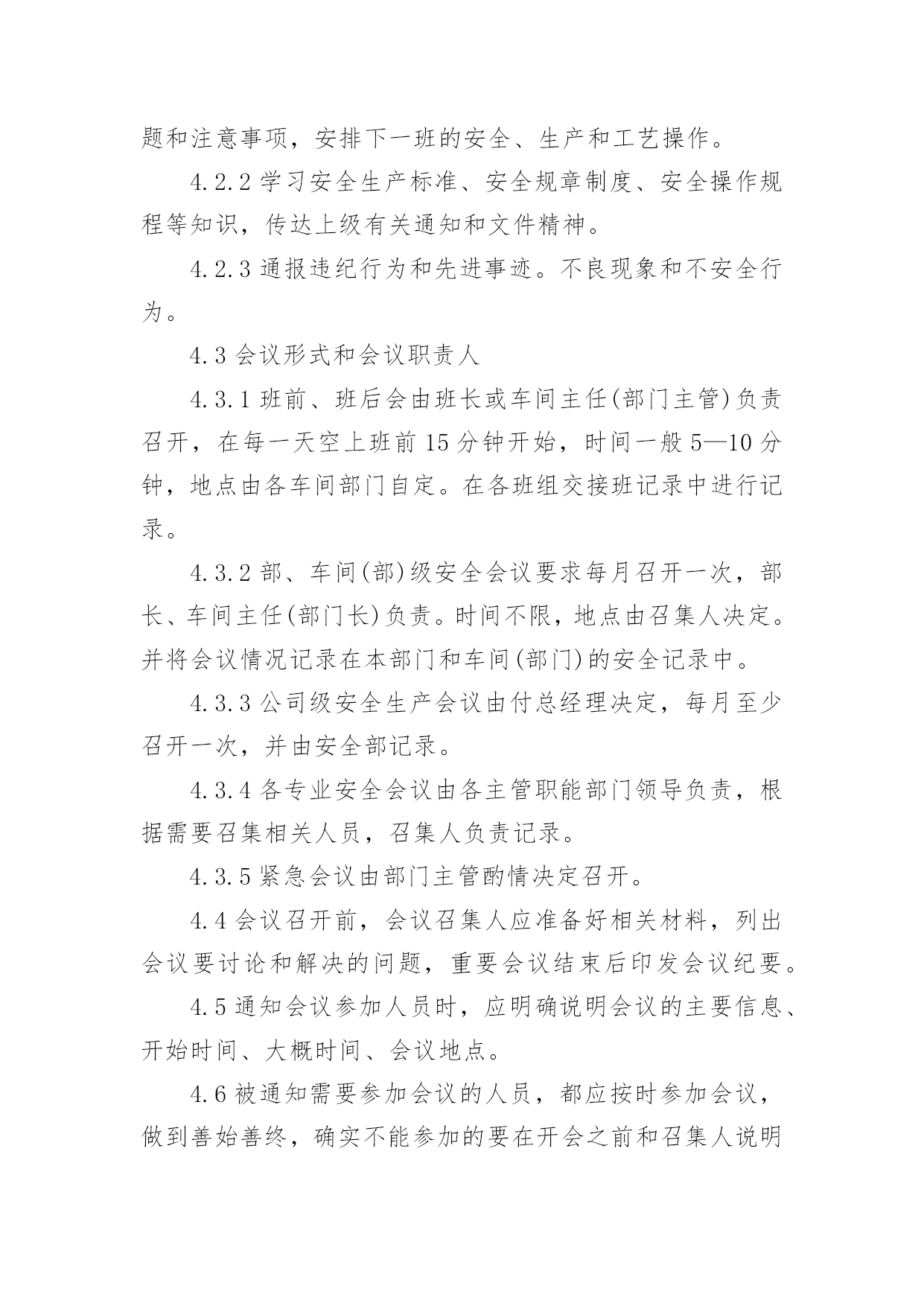 题和注意事项，安排下一班的安全、生产和工艺操作。

4.2.2 学习安全生产标准、安全规章制度、安全操作规程等知识，传达上级有关通知和文件精神。

4.2.3 通报违纪行为和先进事迹。不良现象和不安全行为。

4.3 会议形式和会议职责人

4.3.1 班前、班后会由班长或车间主任(部门主管)负责召开，在每一天空上班前 15 分钟开始，时间一般 5—10 分钟，地点由各车间部门自定。在各班组交接班记录中进行记录。

4.3.2 部、车间(部)级安全会议要求每月召开一次，部长、车间主任(部门长)负责。时间不限，地点由召集人决定。并将会议情况记录在本部门和车间(部门)的安全记录中。

4.3.3 公司级安全生产会议由付总经理决定，每月至少召开一次，并由安全部记录。

4.3.4 各专业安全会议由各主管职能部门领导负责，根据需要召集相关人员，召集人负责记录。

4.3.5 紧急会议由部门主管酌情决定召开。

4.4 会议召开前，会议召集人应准备好相关材料，列出会议要讨论和解决的问题，重要会议结束后印发会议纪要。

4.5 通知会议参加人员时，应明确说明会议的主要信息、开始时间、大概时间、会议地点。

4.6 被通知需要参加会议的人员，都应按时参加会议，做到善始善终，确实不能参加的要在开会之前和召集人说明